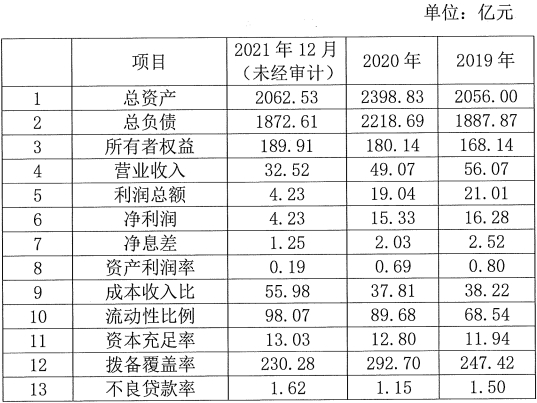 单位：亿元

|  | 项目 | 2021年12月（未经审计） | 2020年 | 2019年 |
|---|---|---|---|---|
| 1 | 总资产 | 2062.53 | 2398.83 | 2056.00 |
| 2 | 总负债 | 1872.61 | 2218.69 | 1887.87 |
| 3 | 所有者权益 | 189.91 | 180.14 | 168.14 |
| 4 | 营业收入 | 32.52 | 49.07 | 56.07 |
| 5 | 利润总额 | 4.23 | 19.04 | 21.01 |
| 6 | 净利润 | 4.23 | 15.33 | 16.28 |
| 7 | 净息差 | 1.25 | 2.03 | 2.52 |
| 8 | 资产利润率 | 0.19 | 0.69 | 0.80 |
| 9 | 成本收入比 | 55.98 | 37.81 | 38.22 |
| 10 | 流动性比例 | 98.07 | 89.68 | 68.54 |
| 11 | 资本充足率 | 13.03 | 12.80 | 11.94 |
| 12 | 拨备覆盖率 | 230.28 | 292.70 | 247.42 |
| 13 | 不良贷款率 | 1.62 | 1.15 | 1.50 |